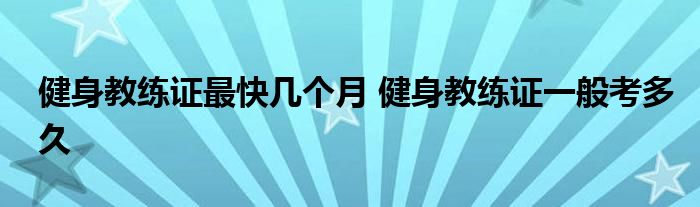 健身教练证最快几个月 健身教练证一般考多久